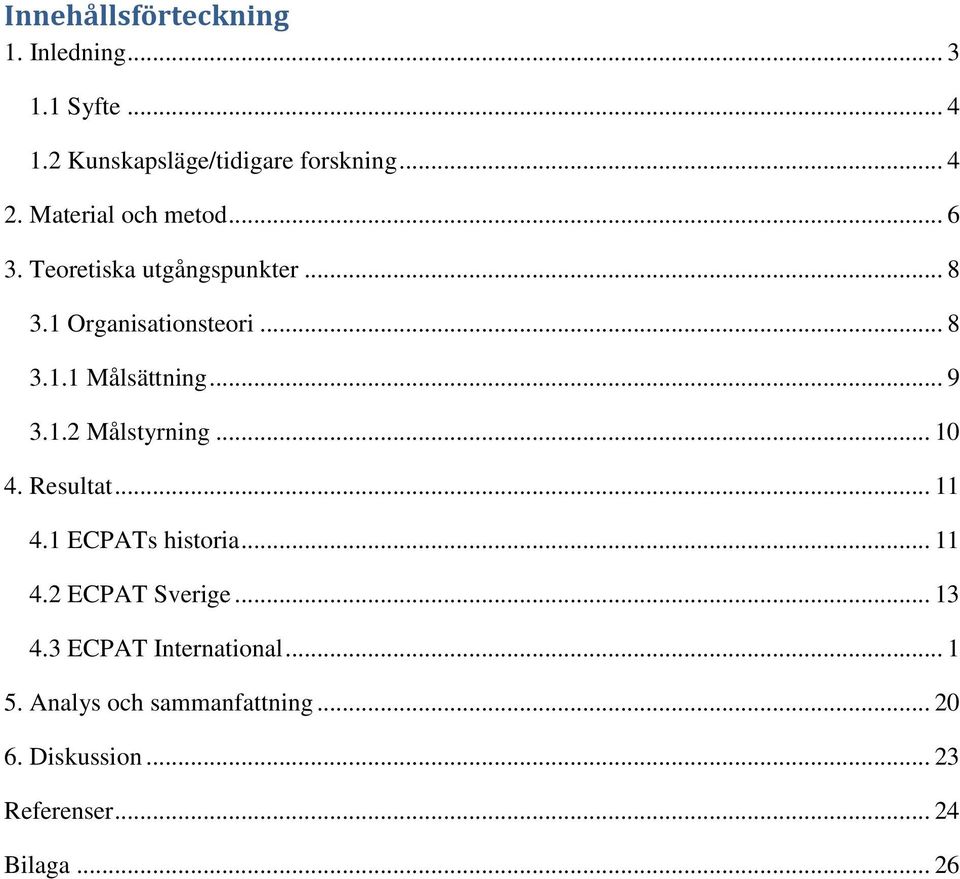 Innehållsförteckning

1. Inledning ... 3

1.1 Syfte ... 4

1.2 Kunskapsläge/tidigare forskning ... 4

2. Material och metod ... 6

3. Teoretiska utgångspunkter ... 8

3.1 Organisationsteori ... 8

3.1.1 Målsättning ... 9

3.1.2 Målstyrning ... 10

4. Resultat ... 11

4.1 ECPATs historia ... 11

4.2 ECPAT Sverige ... 13

4.3 ECPAT International ... 1

5. Analys och sammanfattning ... 20

6. Diskussion ... 23

Referenser ... 24

Bilaga ... 26